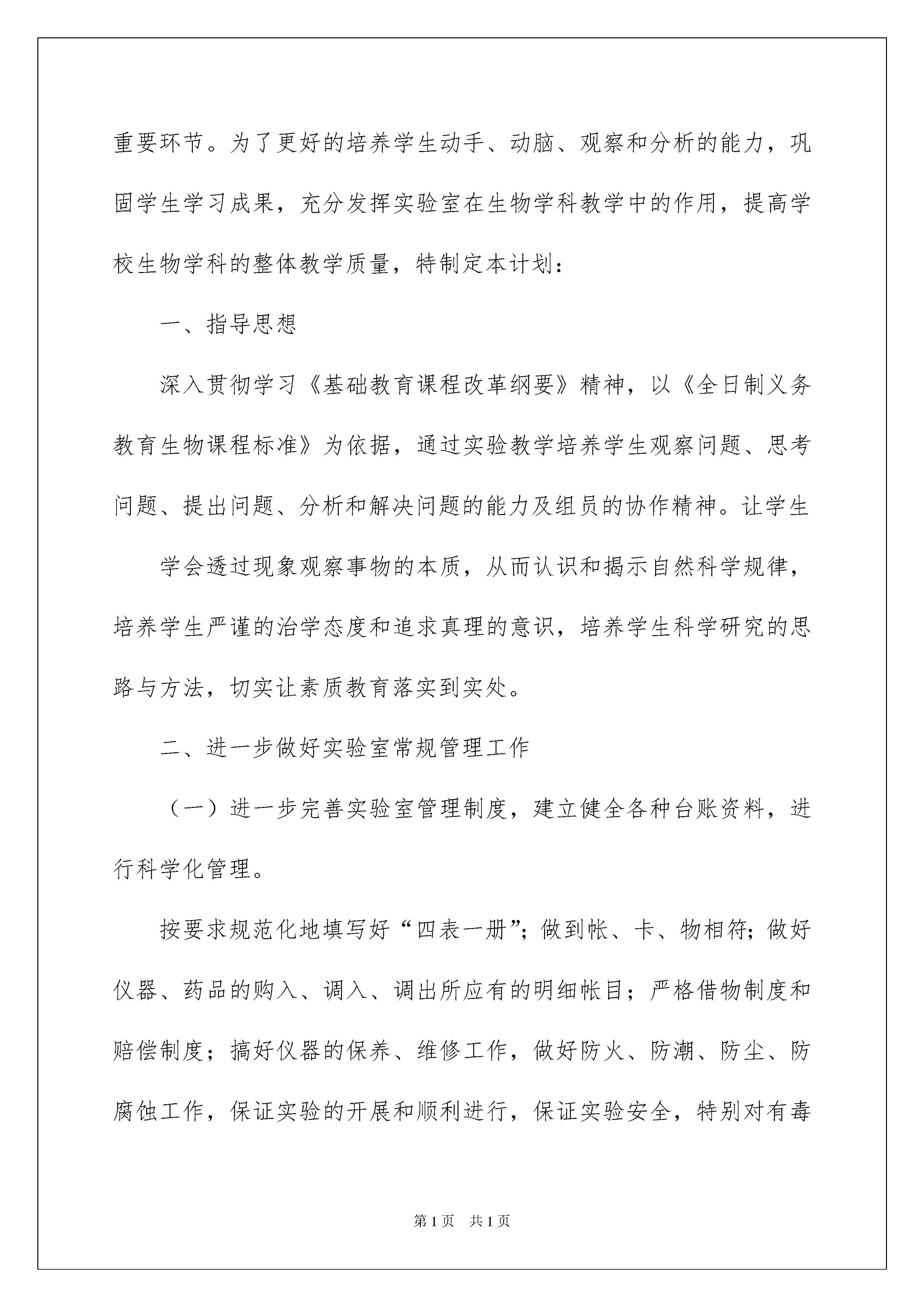 重要环节。为了更好的培养学生动手、动脑、观察和分析的能力，巩固学生学习成果，充分发挥实验室在生物学科教学中的作用，提高学校生物学科的整体教学质量，特制定本计划：

一、指导思想

深入贯彻学习《基础教育课程改革纲要》精神，以《全日制义务教育生物课程标准》为依据，通过实验教学培养学生观察问题、思考问题、提出问题、分析和解决问题的能力及组员的协作精神。让学生

学会透过现象观察事物的本质，从而认识和揭示自然科学规律，培养学生严谨的治学态度和追求真理的意识，培养学生科学研究的思路与方法，切实让素质教育落实到实处。

二、进一步做好实验室常规管理工作

（一）进一步完善实验室管理制度，建立健全各种台账资料，进行科学化管理。

按要求规范化地填写好“四表一册”；做到帐、卡、物相符；做好仪器、药品的购入、调入、调出所应有的明细帐目；严格借物制度和赔偿制度；搞好仪器的保养、维修工作，做好防火、防潮、防尘、防腐蚀工作，保证实验的开展和顺利进行，保证实验安全，特别对有毒

第1页　共1页